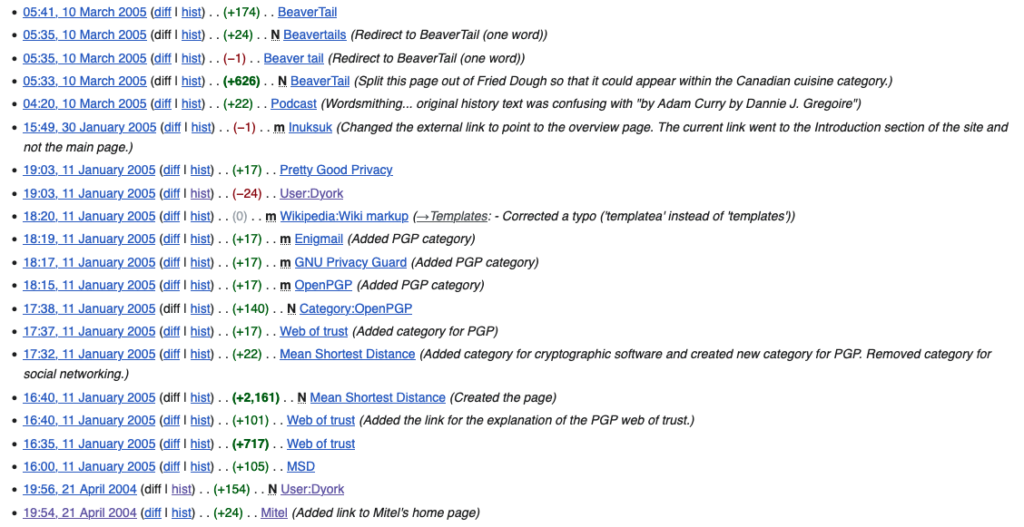 - 05:41, 10 March 2005 (diff | hist) . . (+174) . . BeaverTail
- 05:35, 10 March 2005 (diff | hist) . . (+24) . . N Beavertails (Redirect to BeaverTail (one word))
- 05:35, 10 March 2005 (diff | hist) . . (−1) . . Beaver tail (Redirect to BeaverTail (one word))
- 05:33, 10 March 2005 (diff | hist) . . (+626) . . N BeaverTail (Split this page out of Fried Dough so that it could appear within the Canadian cuisine category.)
- 04:20, 10 March 2005 (diff | hist) . . (+22) . . Podcast (Wordsmithing... original history text was confusing with "by Adam Curry by Dannie J. Gregoire")
- 15:49, 30 January 2005 (diff | hist) . . (−1) . . m Inuksuk (Changed the external link to point to the overview page. The current link went to the Introduction section of the site and not the main page.)
- 19:03, 11 January 2005 (diff | hist) . . (+17) . . Pretty Good Privacy
- 19:03, 11 January 2005 (diff | hist) . . (−24) . . User:Dyork
- 18:20, 11 January 2005 (diff | hist) . . (0) . . m Wikipedia:Wiki markup (→Templates: - Corrected a typo ('templatea' instead of 'templates'))
- 18:19, 11 January 2005 (diff | hist) . . (+17) . . m Enigmail (Added PGP category)
- 18:17, 11 January 2005 (diff | hist) . . (+17) . . m GNU Privacy Guard (Added PGP category)
- 18:15, 11 January 2005 (diff | hist) . . (+17) . . m OpenPGP (Added PGP category)
- 17:38, 11 January 2005 (diff | hist) . . (+140) . . N Category:OpenPGP
- 17:37, 11 January 2005 (diff | hist) . . (+17) . . Web of trust (Added category for PGP)
- 17:32, 11 January 2005 (diff | hist) . . (+22) . . Mean Shortest Distance (Added category for cryptographic software and created new category for PGP. Removed category for social networking.)
- 16:40, 11 January 2005 (diff | hist) . . (+2,161) . . N Mean Shortest Distance (Created the page)
- 16:40, 11 January 2005 (diff | hist) . . (+101) . . Web of trust (Added the link for the explanation of the PGP web of trust.)
- 16:35, 11 January 2005 (diff | hist) . . (+717) . . Web of trust
- 16:00, 11 January 2005 (diff | hist) . . (+105) . . MSD
- 19:56, 21 April 2004 (diff | hist) . . (+154) . . N User:Dyork
- 19:54, 21 April 2004 (diff | hist) . . (+24) . . Mitel (Added link to Mitel's home page)